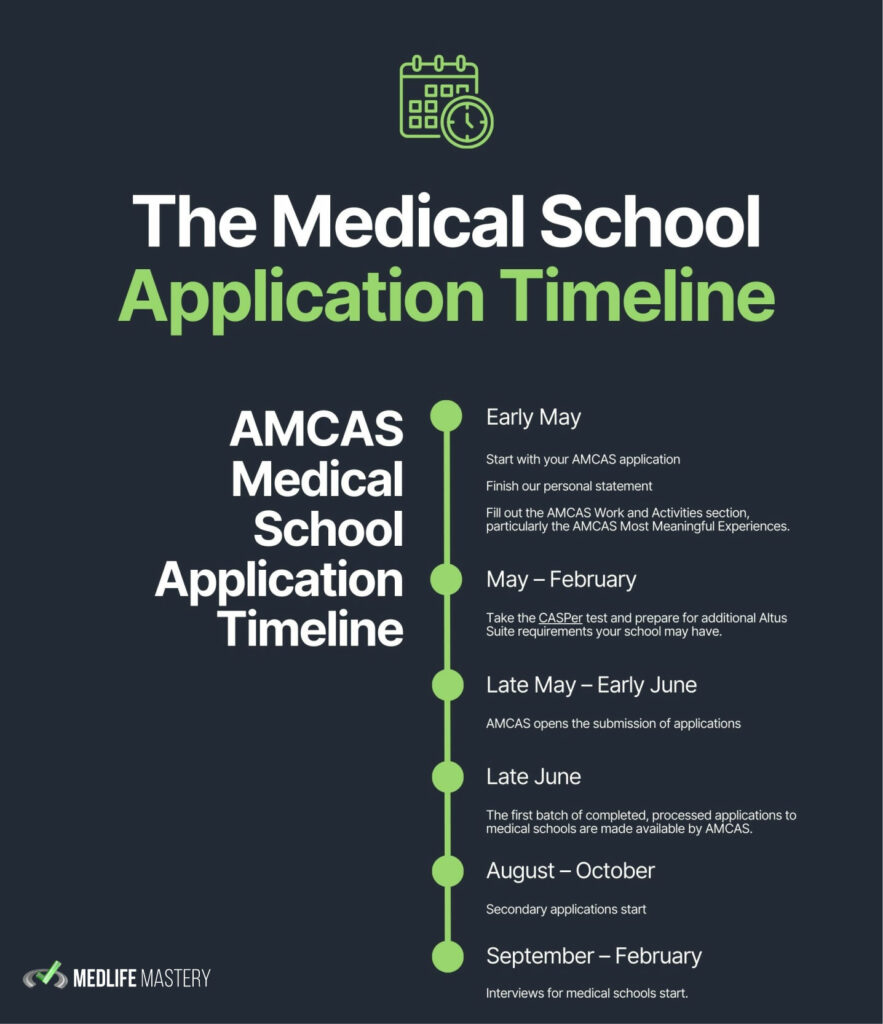 The Medical School
Application Timeline

AMCAS Medical School Application Timeline

Early May

Start with your AMCAS application

Finish our personal statement

Fill out the AMCAS Work and Activities section, particularly the AMCAS Most Meaningful Experiences.

May – February

Take the CASPer test and prepare for additional Altus Suite requirements your school may have.

Late May – Early June

AMCAS opens the submission of applications

Late June

The first batch of completed, processed applications to medical schools are made available by AMCAS.

August – October

Secondary applications start

September – February

Interviews for medical schools start.

MEDLIFE MASTERY